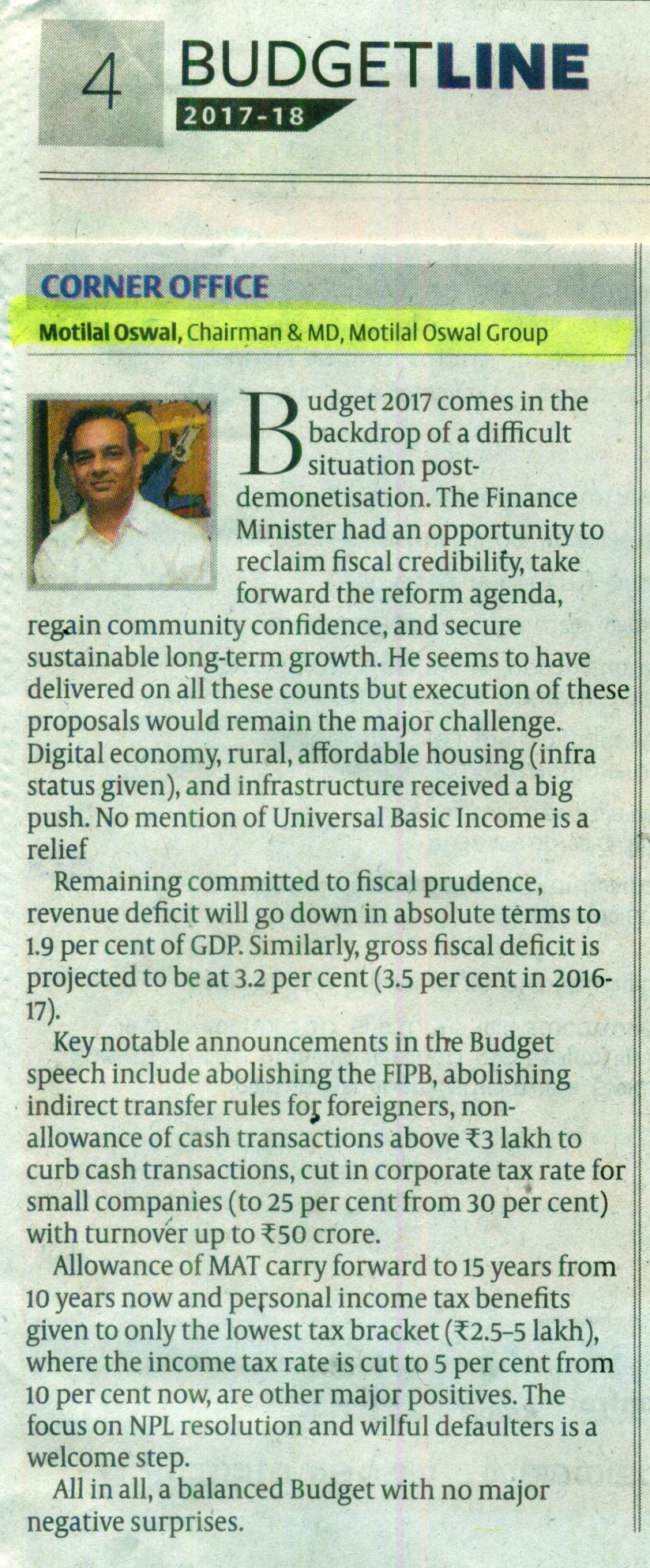 4 BUDGETLINE
2017-18

CORNER OFFICE

Motilal Oswal, Chairman & MD, Motilal Oswal Group

Budget 2017 comes in the backdrop of a difficult situation post-demonetisation. The Finance Minister had an opportunity to reclaim fiscal credibility, take forward the reform agenda, regain community confidence, and secure sustainable long-term growth. He seems to have delivered on all these counts but execution of these proposals would remain the major challenge. Digital economy, rural, affordable housing (infra status given), and infrastructure received a big push. No mention of Universal Basic Income is a relief

Remaining committed to fiscal prudence, revenue deficit will go down in absolute terms to 1.9 per cent of GDP. Similarly, gross fiscal deficit is projected to be at 3.2 per cent (3.5 per cent in 2016-17).

Key notable announcements in the Budget speech include abolishing the FIPB, abolishing indirect transfer rules for foreigners, non-allowance of cash transactions above ₹3 lakh to curb cash transactions, cut in corporate tax rate for small companies (to 25 per cent from 30 per cent) with turnover up to ₹50 crore.

Allowance of MAT carry forward to 15 years from 10 years now and personal income tax benefits given to only the lowest tax bracket (₹2.5-5 lakh), where the income tax rate is cut to 5 per cent from 10 per cent now, are other major positives. The focus on NPL resolution and wilful defaulters is a welcome step.

All in all, a balanced Budget with no major negative surprises.